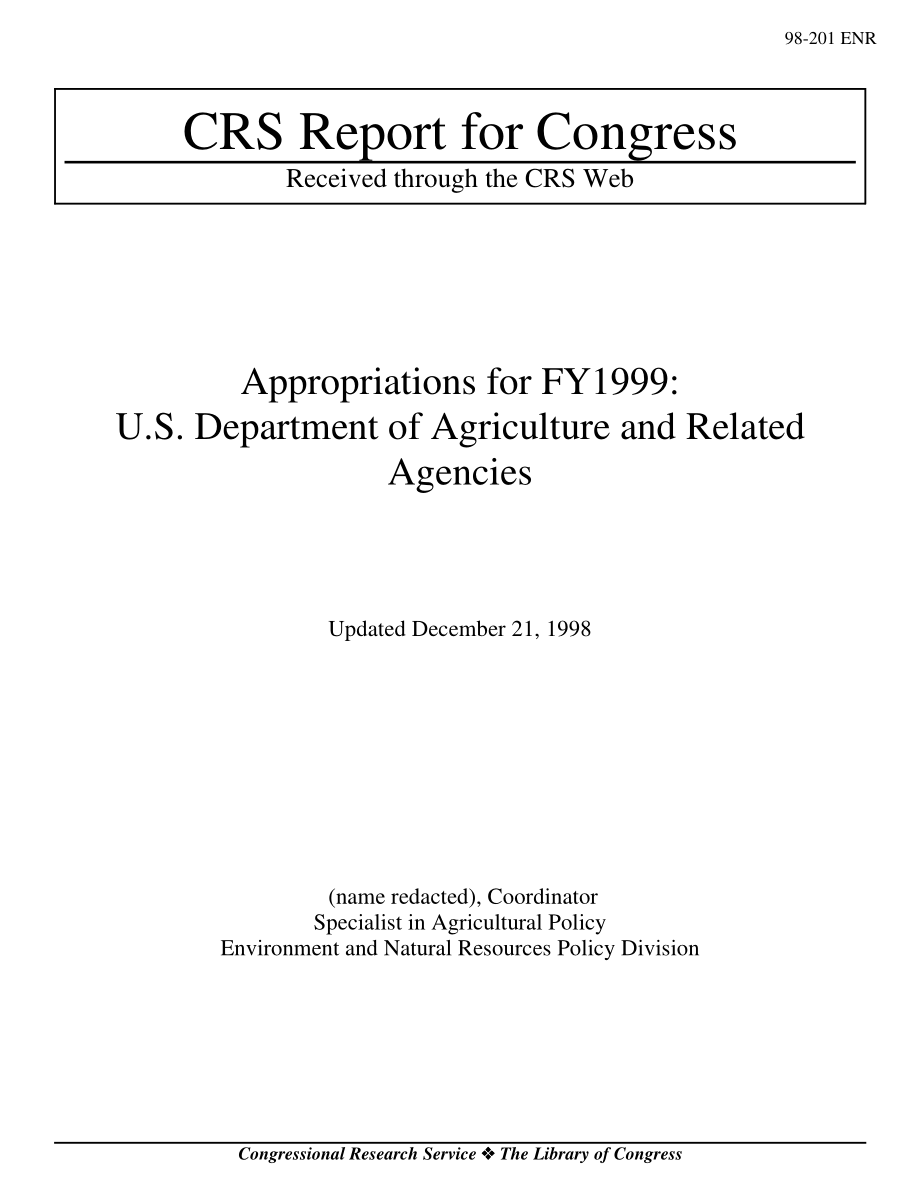 98-201 ENR

CRS Report for Congress

Received through the CRS Web

Appropriations for FY1999: U.S. Department of Agriculture and Related Agencies

Updated December 21, 1998

(name redacted), Coordinator
Specialist in Agricultural Policy
Environment and Natural Resources Policy Division

Congressional Research Service ❖ The Library of Congress